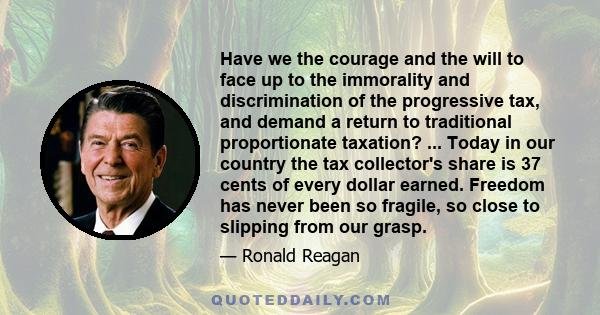 Have we the courage and the will to face up to the immorality and discrimination of the progressive tax, and demand a return to traditional proportionate taxation? ... Today in our country the tax collector's share is 37 cents of every dollar earned. Freedom has never been so fragile, so close to slipping from our grasp.

— Ronald Reagan

QUOTEDDAILY.COM